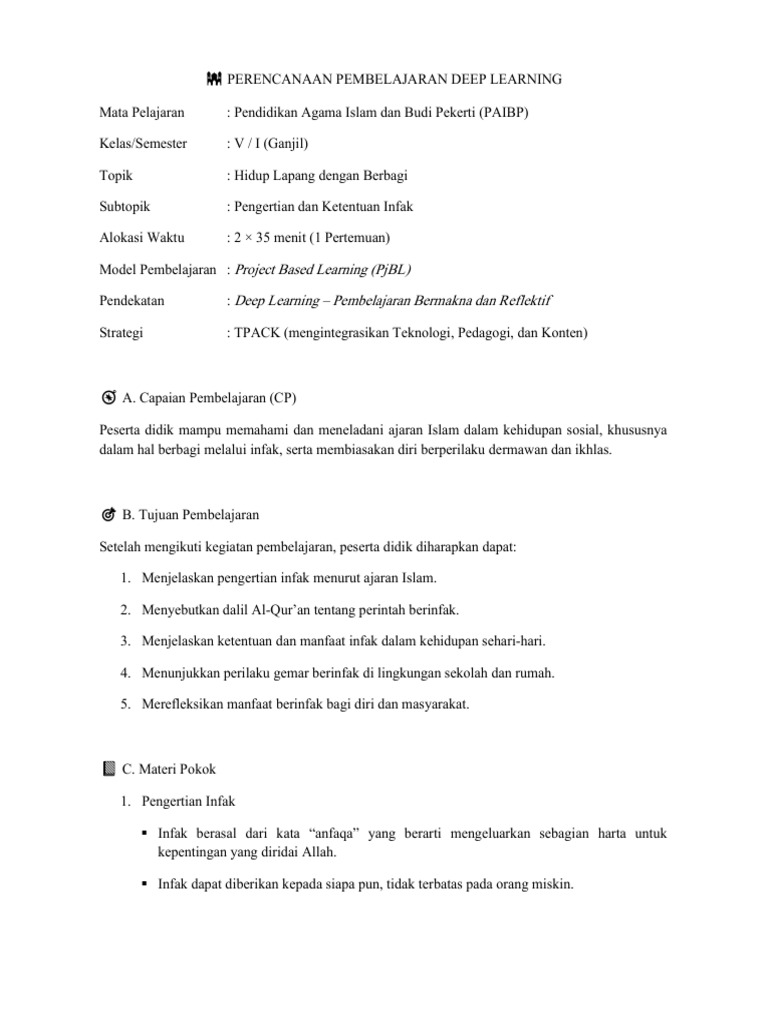 PERENCANAAN PEMBELAJARAN DEEP LEARNING

Mata Pelajaran : Pendidikan Agama Islam dan Budi Pekerti (PAIBP)

Kelas/Semester : V / I (Ganjil)

Topik : Hidup Lapang dengan Berbagi

Subtopik : Pengertian dan Ketentuan Infak

Alokasi Waktu : 2 × 35 menit (1 Pertemuan)

Model Pembelajaran : Project Based Learning (PjBL)

Pendekatan : Deep Learning – Pembelajaran Bermakna dan Reflektif

Strategi : TPACK (mengintegrasikan Teknologi, Pedagogi, dan Konten)

A. Capaian Pembelajaran (CP)

Peserta didik mampu memahami dan meneladani ajaran Islam dalam kehidupan sosial, khususnya dalam hal berbagi melalui infak, serta membiasakan diri berperilaku dermawan dan ikhlas.

B. Tujuan Pembelajaran

Setelah mengikuti kegiatan pembelajaran, peserta didik diharapkan dapat:

1. Menjelaskan pengertian infak menurut ajaran Islam.

2. Menyebutkan dalil Al-Qur'an tentang perintah berinfak.

3. Menjelaskan ketentuan dan manfaat infak dalam kehidupan sehari-hari.

4. Menunjukkan perilaku gemar berinfak di lingkungan sekolah dan rumah.

5. Merefleksikan manfaat berinfak bagi diri dan masyarakat.

C. Materi Pokok

1. Pengertian Infak

▪ Infak berasal dari kata "anfaqa" yang berarti mengeluarkan sebagian harta untuk kepentingan yang diridai Allah.

▪ Infak dapat diberikan kepada siapa pun, tidak terbatas pada orang miskin.